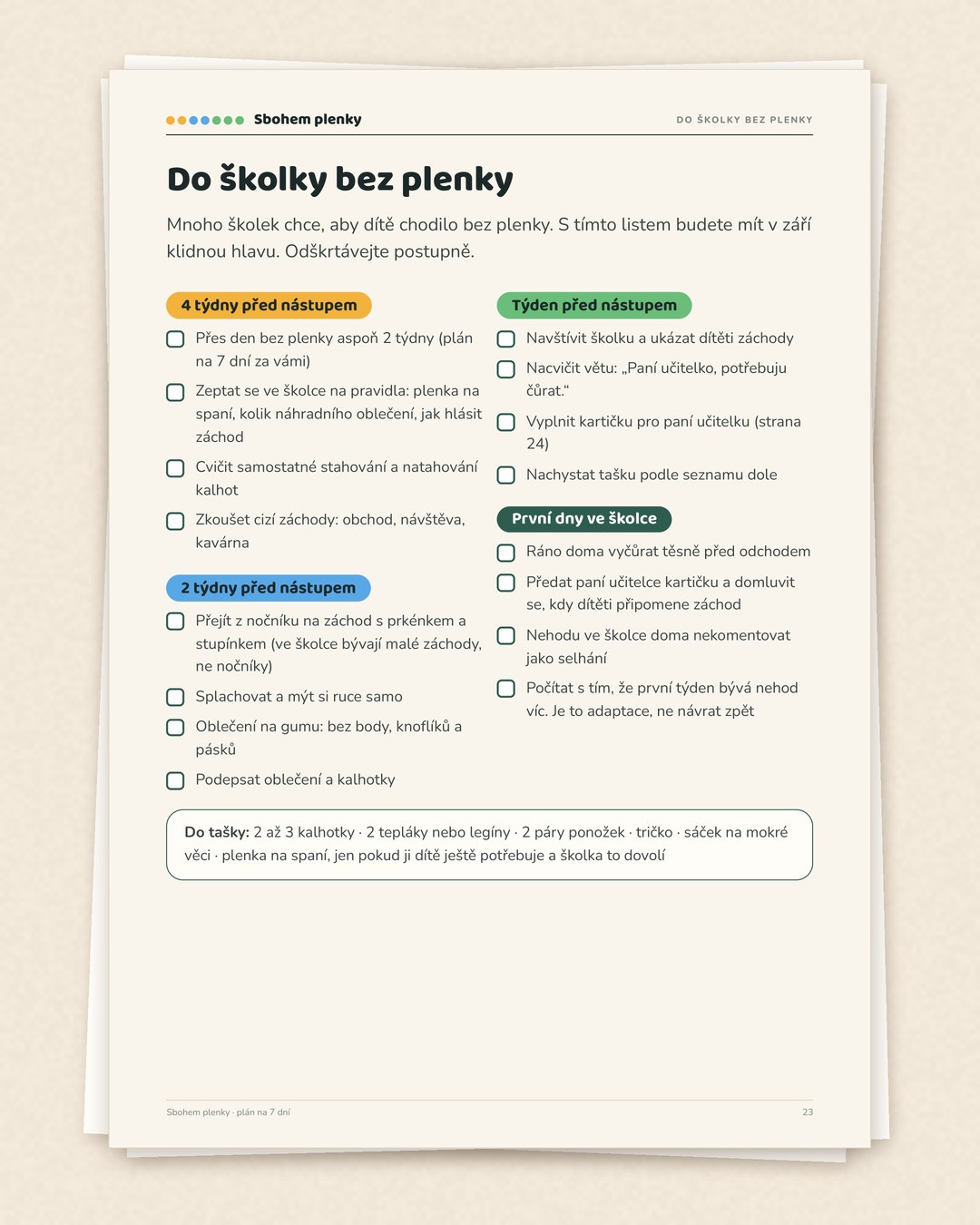 Sbohem plenky
DO ŠKOLKY BEZ PLENKY

Do školky bez plenky

Mnoho školek chce, aby dítě chodilo bez plenky. S tímto listem budete mít v září klidnou hlavu. Odškrtávejte postupně.

4 týdny před nástupem

☐ Přes den bez plenky aspoň 2 týdny (plán na 7 dní za vámi)
☐ Zeptat se ve školce na pravidla: plenka na spaní, kolik náhradního oblečení, jak hlásit záchod
☐ Cvičit samostatné stahování a natahování kalhot
☐ Zkoušet cizí záchody: obchod, návštěva, kavárna

2 týdny před nástupem

☐ Přejít z nočníku na záchod s prkénkem a stupínkem (ve školce bývají malé záchody, ne nočníky)
☐ Splachovat a mýt si ruce samo
☐ Oblečení na gumu: bez body, knoflíků a pásků
☐ Podepsat oblečení a kalhotky

Týden před nástupem

☐ Navštívit školku a ukázat dítěti záchody
☐ Nacvičit větu: „Paní učitelko, potřebuju čůrat.“
☐ Vyplnit kartičku pro paní učitelku (strana 24)
☐ Nachystat tašku podle seznamu dole

První dny ve školce

☐ Ráno doma vyčůrat těsně před odchodem
☐ Předat paní učitelce kartičku a domluvit se, kdy dítěti připomene záchod
☐ Nehodu ve školce doma nekomentovat jako selhání
☐ Počítat s tím, že první týden bývá nehod víc. Je to adaptace, ne návrat zpět

Do tašky: 2 až 3 kalhotky · 2 tepláky nebo legíny · 2 páry ponožek · tričko · sáček na mokré věci · plenka na spaní, jen pokud ji dítě ještě potřebuje a školka to dovolí

Sbohem plenky · plán na 7 dní
23